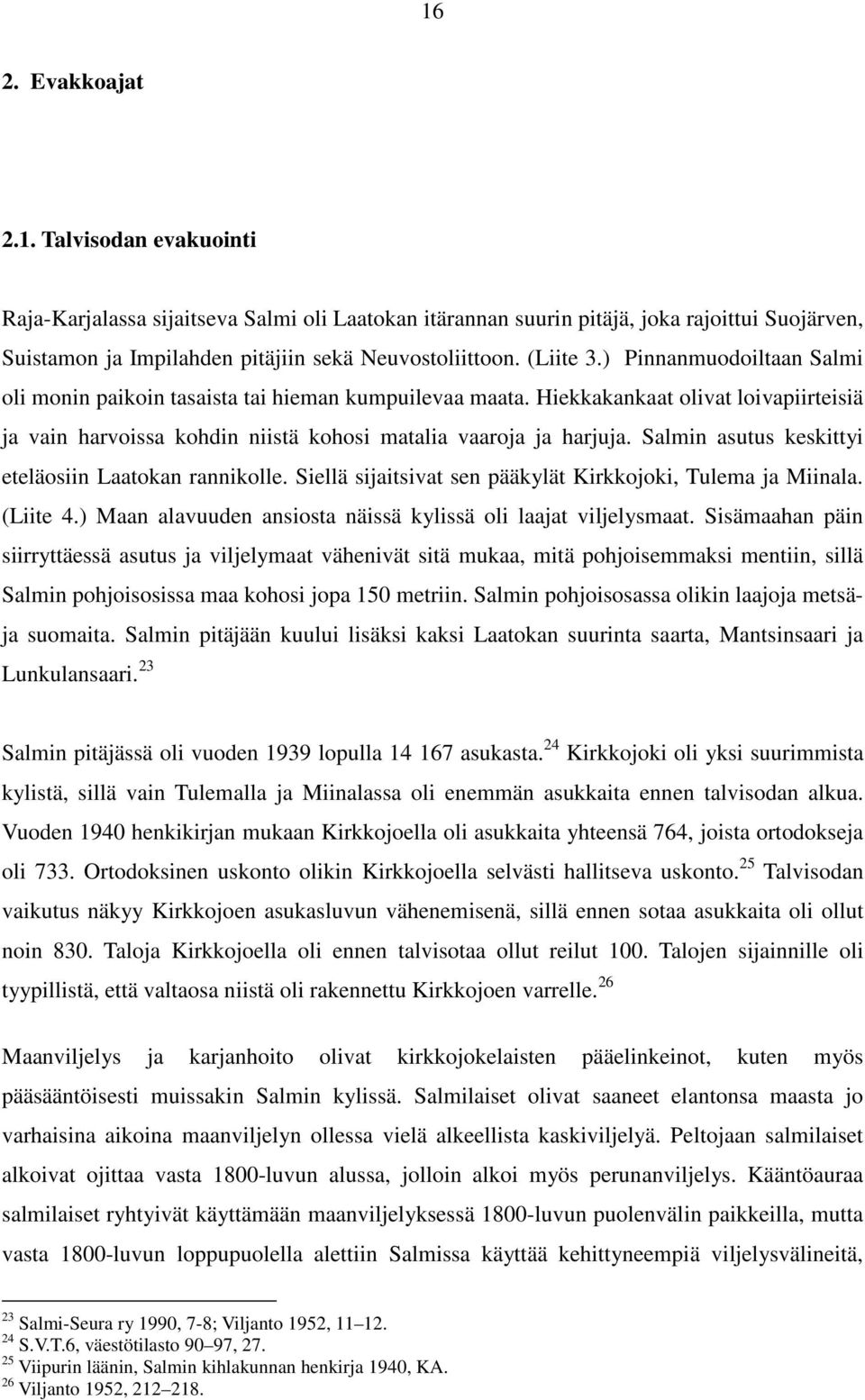 16

2. Evakkoajat

2.1. Talvisodan evakuointi

Raja-Karjalassa sijaitseva Salmi oli Laatokan itärannan suurin pitäjä, joka rajoittui Suojärven, Suistamon ja Impilahden pitäjiin sekä Neuvostoliittoon. (Liite 3.) Pinnanmuodoiltaan Salmi oli monin paikoin tasaista tai hieman kumpuilevaa maata. Hiekkakankaat olivat loivapiirteisiä ja vain harvoissa kohdin niistä kohosi matalia vaaroja ja harjuja. Salmin asutus keskittyi eteläosiin Laatokan rannikolle. Siellä sijaitsivat sen pääkylät Kirkkojoki, Tulema ja Miinala. (Liite 4.) Maan alavuuden ansiosta näissä kylissä oli laajat viljelysmaat. Sisämaahan päin siirryttäessä asutus ja viljelymaat vähenivät sitä mukaa, mitä pohjoisemmaksi mentiin, sillä Salmin pohjoisosissa maa kohosi jopa 150 metriin. Salmin pohjoisosassa olikin laajoja metsä- ja suomaita. Salmin pitäjään kuului lisäksi kaksi Laatokan suurinta saarta, Mantsinsaari ja Lunkulansaari.$^{23}$

Salmin pitäjässä oli vuoden 1939 lopulla 14 167 asukasta.$^{24}$ Kirkkojoki oli yksi suurimmista kylistä, sillä vain Tulemalla ja Miinalassa oli enemmän asukkaita ennen talvisodan alkua. Vuoden 1940 henkikirjan mukaan Kirkkojoella oli asukkaita yhteensä 764, joista ortodokseja oli 733. Ortodoksinen uskonto olikin Kirkkojoella selvästi hallitseva uskonto.$^{25}$ Talvisodan vaikutus näkyy Kirkkojoen asukasluvun vähenemisenä, sillä ennen sotaa asukkaita oli ollut noin 830. Taloja Kirkkojoella oli ennen talvisotaa ollut reilut 100. Talojen sijainnille oli tyypillistä, että valtaosa niistä oli rakennettu Kirkkojoen varrelle.$^{26}$

Maanviljelys ja karjanhoito olivat kirkkojokelaisten pääelinkeinot, kuten myös pääsääntöisesti muissakin Salmin kylissä. Salmilaiset olivat saaneet elantonsa maasta jo varhaisina aikoina maanviljelyn ollessa vielä alkeellista kaskiviljelyä. Peltojaan salmilaiset alkoivat ojittaa vasta 1800-luvun alussa, jolloin alkoi myös perunanviljelys. Kääntöauraa salmilaiset ryhtyivät käyttämään maanviljelyksessä 1800-luvun puolenvälin paikkeilla, mutta vasta 1800-luvun loppupuolella alettiin Salmissa käyttää kehittyneempiä viljelysvälineitä,

$^{23}$ Salmi-Seura ry 1990, 7-8; Viljanto 1952, 11–12.
$^{24}$ S.V.T.6, väestötilasto 90–97, 27.
$^{25}$ Viipurin läänin, Salmin kihlakunnan henkirja 1940, KA.
$^{26}$ Viljanto 1952, 212–218.